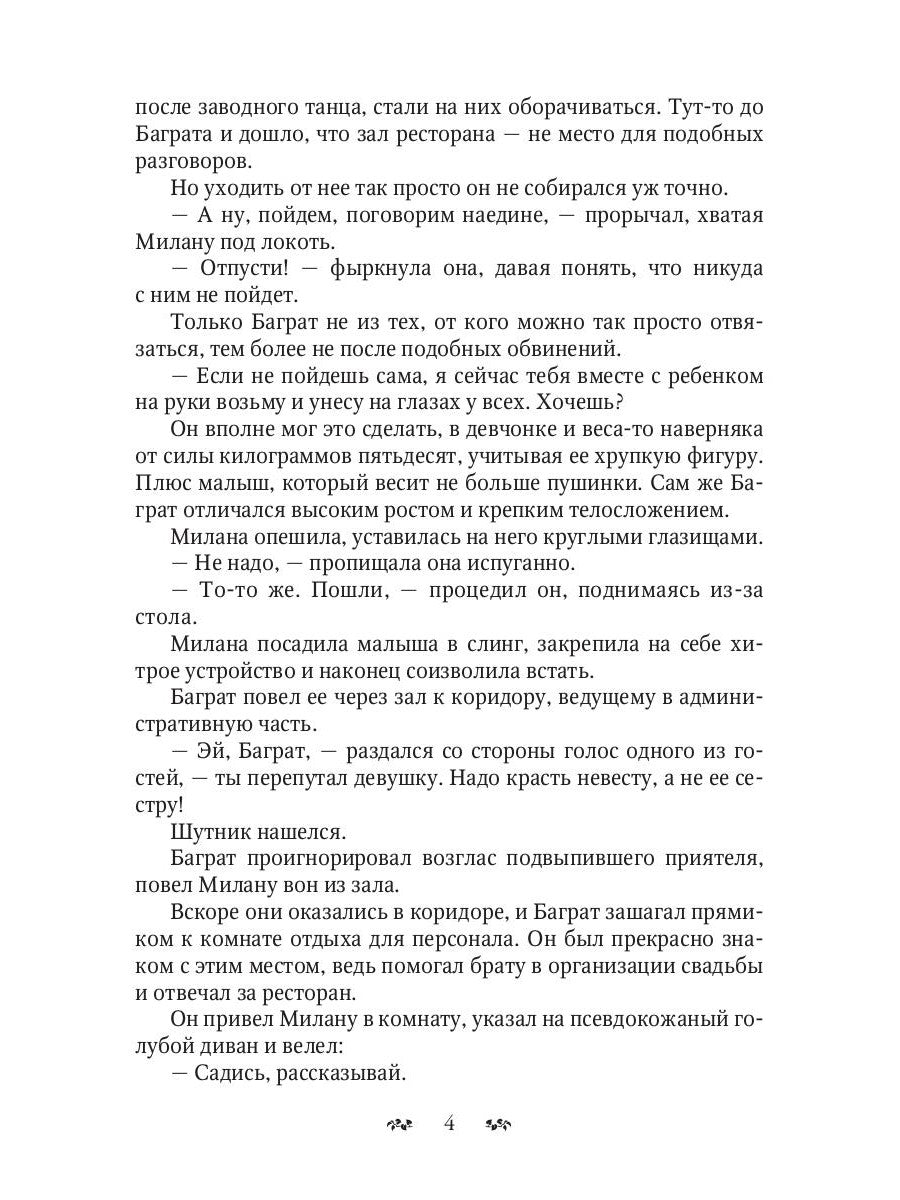 после заводного танца, стали на них оборачиваться. Тут-то до Баграта и дошло, что зал ресторана — не место для подобных разговоров.

Но уходить от нее так просто он не собирался уж точно.

— А ну, пойдем, поговорим наедине, — прорычал, хватая Милану под локоть.

— Отпусти! — фыркнула она, давая понять, что никуда с ним не пойдет.

Только Баграт не из тех, от кого можно так просто отвязаться, тем более не после подобных обвинений.

— Если не пойдешь сама, я сейчас тебя вместе с ребенком на руки возьму и унесу на глазах у всех. Хочешь?

Он вполне мог это сделать, в девчонке и веса-то наверняка от силы килограммов пятьдесят, учитывая ее хрупкую фигуру. Плюс малыш, который весит не больше пушинки. Сам же Баграт отличался высоким ростом и крепким телосложением.

Милана опешила, уставилась на него круглыми глазищами.

— Не надо, — пропищала она испуганно.

— То-то же. Пошли, — процедил он, поднимаясь из-за стола.

Милана посадила малыша в слинг, закрепила на себе хитрое устройство и наконец соизволила встать.

Баграт повел ее через зал к коридору, ведущему в административную часть.

— Эй, Баграт, — раздался со стороны голос одного из гостей, — ты перепутал девушку. Надо красть невесту, а не ее сестру!

Шутник нашелся.

Баграт проигнорировал возглас подвыпившего приятеля, повел Милану вон из зала.

Вскоре они оказались в коридоре, и Баграт зашагал прямиком к комнате отдыха для персонала. Он был прекрасно знаком с этим местом, ведь помогал брату в организации свадьбы и отвечал за ресторан.

Он привел Милану в комнату, указал на псевдокожаный голубой диван и велел:

— Садись, рассказывай.

4